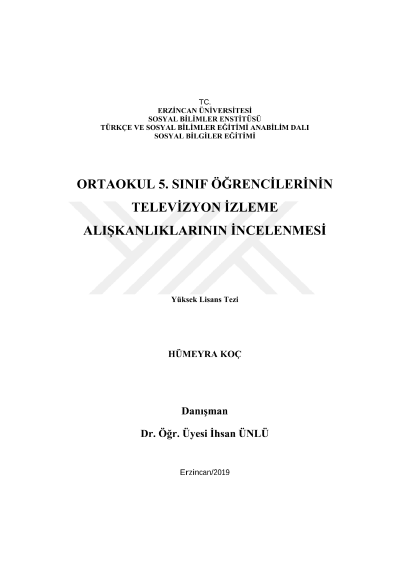 TC.
ERZİNCAN ÜNİVERSİTESİ
SOSYAL BİLİMLER ENSTİTÜSÜ
TÜRKÇE VE SOSYAL BİLİMLER EĞİTİMİ ANABİLİM DALI
SOSYAL BİLGİLER EĞİTİMİ

ORTAOKUL 5. SINIF ÖĞRENCİLERİNİN
TELEVİZYON İZLEME
ALIŞKANLIKLARININ İNCELENMESİ

Yüksek Lisans Tezi

HÜMEYRA KOÇ

Danışman
Dr. Öğr. Üyesi İhsan ÜNLÜ

Erzincan/2019